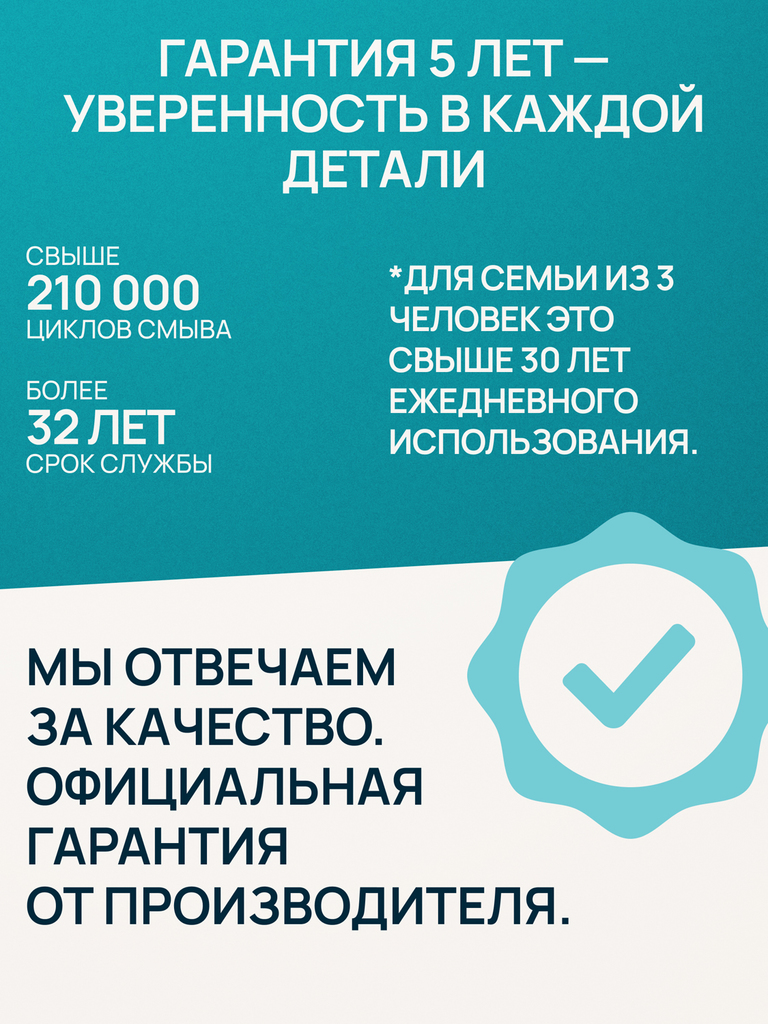 ГАРАНТИЯ 5 ЛЕТ — УВЕРЕННОСТЬ В КАЖДОЙ ДЕТАЛИ

СВЫШЕ
210 000
ЦИКЛОВ СМЫВА

БОЛЕЕ
32 ЛЕТ
СРОК СЛУЖБЫ

*ДЛЯ СЕМЬИ ИЗ 3 ЧЕЛОВЕК ЭТО СВЫШЕ 30 ЛЕТ ЕЖЕДНЕВНОГО ИСПОЛЬЗОВАНИЯ.

МЫ ОТВЕЧАЕМ ЗА КАЧЕСТВО. ОФИЦИАЛЬНАЯ ГАРАНТИЯ ОТ ПРОИЗВОДИТЕЛЯ.